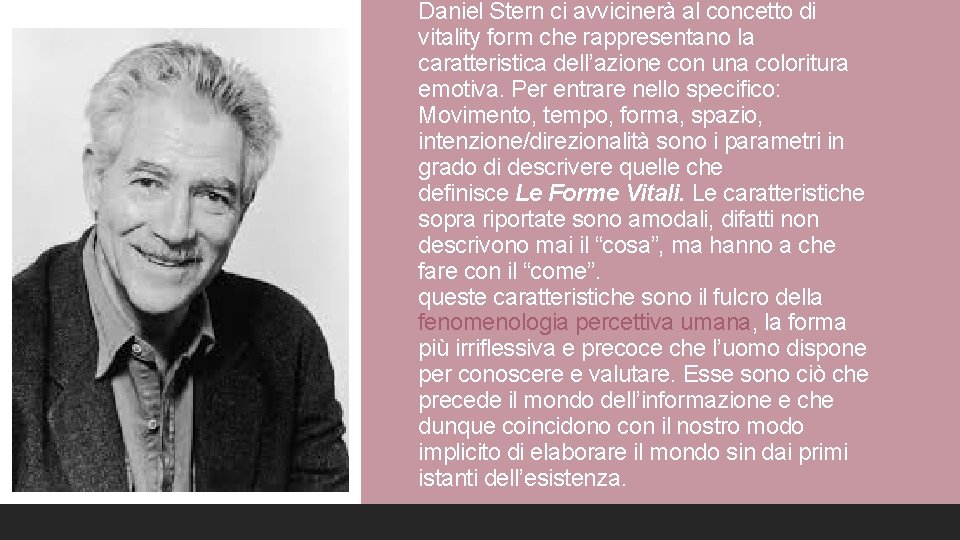 Daniel Stern ci avvicinerà al concetto di vitality form che rappresentano la caratteristica dell'azione con una coloritura emotiva. Per entrare nello specifico: Movimento, tempo, forma, spazio, intenzione/direzionalità sono i parametri in grado di descrivere quelle che definisce Le Forme Vitali. Le caratteristiche sopra riportate sono amodali, difatti non descrivono mai il "cosa", ma hanno a che fare con il "come".

queste caratteristiche sono il fulcro della fenomenologia percettiva umana, la forma più irriflessiva e precoce che l'uomo dispone per conoscere e valutare. Esse sono ciò che precede il mondo dell'informazione e che dunque coincidono con il nostro modo implicito di elaborare il mondo sin dai primi istanti dell'esistenza.